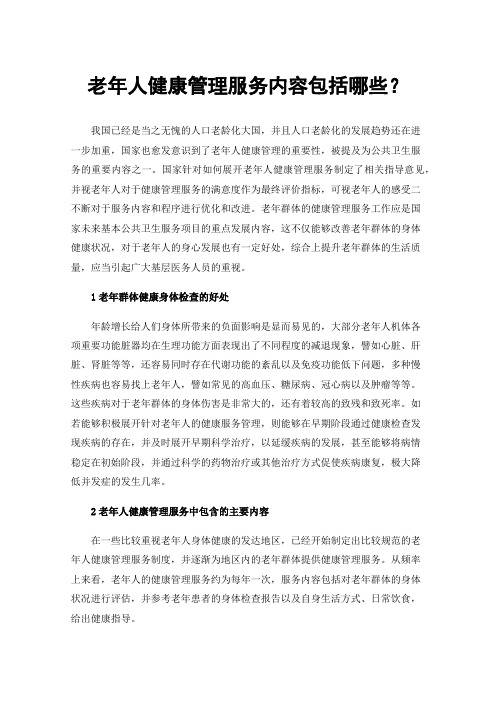 老年人健康管理服务内容包括哪些？

我国已经是当之无愧的人口老龄化大国，并且人口老龄化的发展趋势还在进一步加重，国家也愈发意识到了老年人健康管理的重要性，被提及为公共卫生服务的重要内容之一。国家针对如何展开老年人健康管理服务制定了相关指导意见，并视老年人对于健康管理服务的满意度作为最终评价指标，可视老年人的感受二不断对于服务内容和程序进行优化和改进。老年群体的健康管理服务工作应是国家未来基本公共卫生服务项目的重点发展内容，这不仅能够改善老年群体的身体健康状况，对于老年人的身心发展也有一定好处，综合上提升老年群体的生活质量，应当引起广大基层医务人员的重视。

1 老年群体健康身体检查的好处

年龄增长给人们身体所带来的负面影响是显而易见的，大部分老年人机体各项重要功能脏器均在生理功能方面表现出了不同程度的减退现象，譬如心脏、肝脏、肾脏等等，还容易同时存在代谢功能的紊乱以及免疫功能低下问题，多种慢性疾病也容易找上老年人，譬如常见的高血压、糖尿病、冠心病以及肿瘤等等。这些疾病对于老年群体的身体伤害是非常大的，还有着较高的致残和致死率。如若能够积极展开针对老年人的健康服务管理，则能够在早期阶段通过健康检查发现疾病的存在，并及时展开早期科学治疗，以延缓疾病的发展，甚至能够将病情稳定在初始阶段，并通过科学的药物治疗或其他治疗方式促使疾病康复，极大降低并发症的发生几率。

2 老年人健康管理服务中包含的主要内容

在一些比较重视老年人身体健康的发达地区，已经开始制定出比较规范的老年人健康管理服务制度，并逐渐为地区内的老年群体提供健康管理服务。从频率上来看，老年人的健康管理服务约为每年一次，服务内容包括对老年群体的身体状况进行评估，并参考老年患者的身体检查报告以及自身生活方式、日常饮食，给出健康指导。